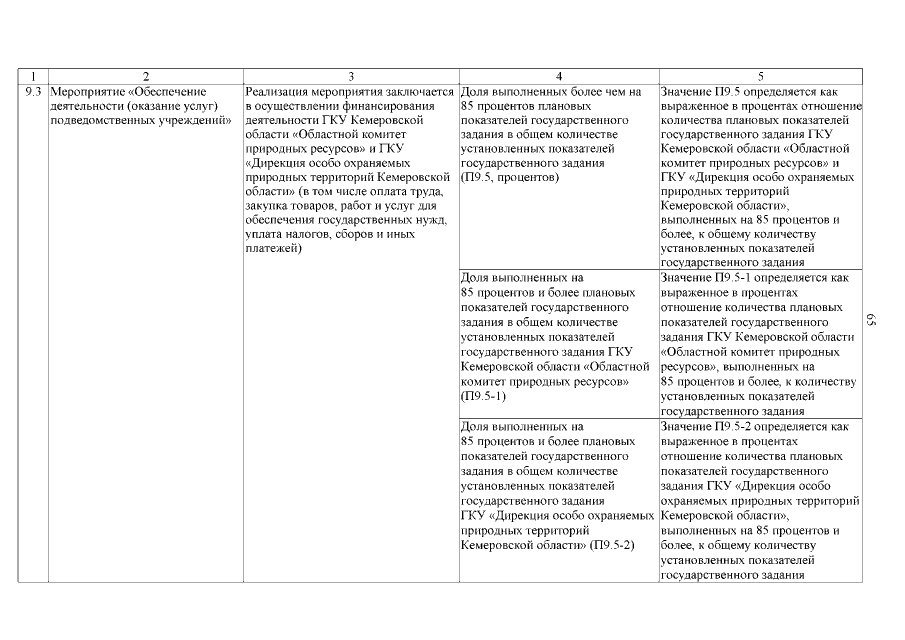 | 1 | 2 | 3 | 4 | 5 |
|---|---|---|---|---|
| 9.3 | Мероприятие «Обеспечение деятельности (оказание услуг) подведомственных учреждений» | Реализация мероприятия заключается в осуществлении финансирования деятельности ГКУ Кемеровской области «Областной комитет природных ресурсов» и ГКУ «Дирекция особо охраняемых природных территорий Кемеровской области» (в том числе оплата труда, закупка товаров, работ и услуг для обеспечения государственных нужд, уплата налогов, сборов и иных платежей) | Доля выполненных более чем на 85 процентов плановых показателей государственного задания в общем количестве установленных показателей государственного задания (П9.5, процентов) | Значение П9.5 определяется как выраженное в процентах отношение количества плановых показателей государственного задания ГКУ Кемеровской области «Областной комитет природных ресурсов» и ГКУ «Дирекция особо охраняемых природных территорий Кемеровской области», выполненных на 85 процентов и более, к общему количеству установленных показателей государственного задания |
| | | | Доля выполненных на 85 процентов и более плановых показателей государственного задания в общем количестве установленных показателей государственного задания ГКУ Кемеровской области «Областной комитет природных ресурсов» (П9.5-1) | Значение П9.5-1 определяется как выраженное в процентах отношение количества плановых показателей государственного задания ГКУ Кемеровской области «Областной комитет природных ресурсов», выполненных на 85 процентов и более, к количеству установленных показателей государственного задания |
| | | | Доля выполненных на 85 процентов и более плановых показателей государственного задания в общем количестве установленных показателей государственного задания ГКУ «Дирекция особо охраняемых природных территорий Кемеровской области» (П9.5-2) | Значение П9.5-2 определяется как выраженное в процентах отношение количества плановых показателей государственного задания ГКУ «Дирекция особо охраняемых природных территорий Кемеровской области», выполненных на 85 процентов и более, к общему количеству установленных показателей государственного задания |

65